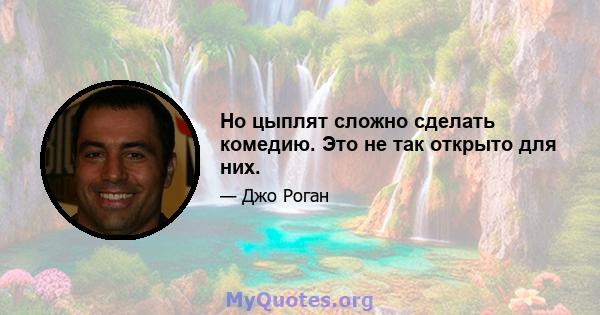 Но цыплят сложно сделать комедию. Это не так открыто для них.

— Джо Роган

MyQuotes.org